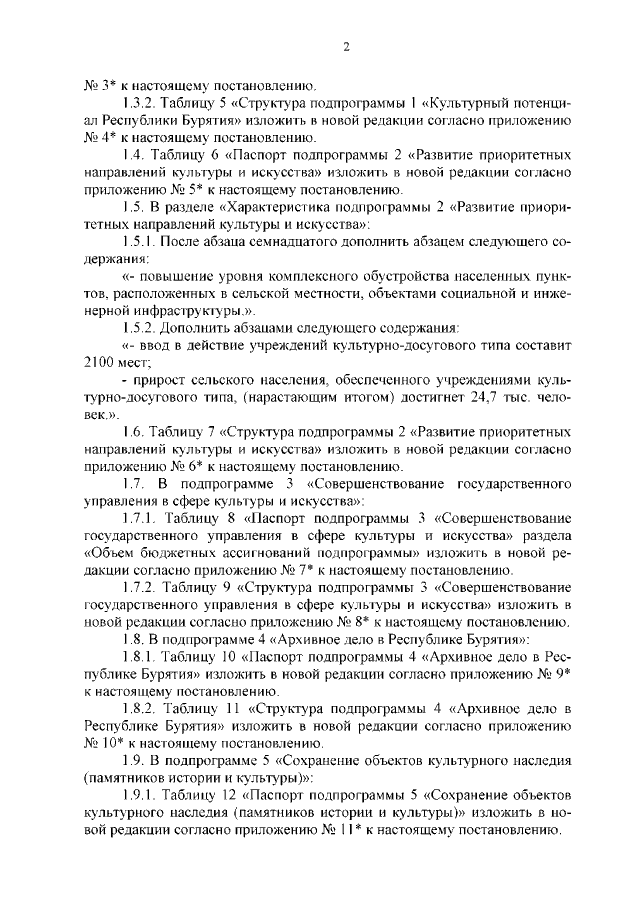 2

№ 3* к настоящему постановлению.

1.3.2. Таблицу 5 «Структура подпрограммы 1 «Культурный потенциал Республики Бурятия» изложить в новой редакции согласно приложению № 4* к настоящему постановлению.

1.4. Таблицу 6 «Паспорт подпрограммы 2 «Развитие приоритетных направлений культуры и искусства» изложить в новой редакции согласно приложению № 5* к настоящему постановлению.

1.5. В разделе «Характеристика подпрограммы 2 «Развитие приоритетных направлений культуры и искусства»:

1.5.1. После абзаца семнадцатого дополнить абзацем следующего содержания:

«- повышение уровня комплексного обустройства населенных пунктов, расположенных в сельской местности, объектами социальной и инженерной инфраструктуры.».

1.5.2. Дополнить абзацами следующего содержания:

«- ввод в действие учреждений культурно-досугового типа составит 2100 мест;

- прирост сельского населения, обеспеченного учреждениями культурно-досугового типа, (нарастающим итогом) достигнет 24,7 тыс. человек.».

1.6. Таблицу 7 «Структура подпрограммы 2 «Развитие приоритетных направлений культуры и искусства» изложить в новой редакции согласно приложению № 6* к настоящему постановлению.

1.7. В подпрограмме 3 «Совершенствование государственного управления в сфере культуры и искусства»:

1.7.1. Таблицу 8 «Паспорт подпрограммы 3 «Совершенствование государственного управления в сфере культуры и искусства» раздела «Объем бюджетных ассигнований подпрограммы» изложить в новой редакции согласно приложению № 7* к настоящему постановлению.

1.7.2. Таблицу 9 «Структура подпрограммы 3 «Совершенствование государственного управления в сфере культуры и искусства» изложить в новой редакции согласно приложению № 8* к настоящему постановлению.

1.8. В подпрограмме 4 «Архивное дело в Республике Бурятия»:

1.8.1. Таблицу 10 «Паспорт подпрограммы 4 «Архивное дело в Республике Бурятия» изложить в новой редакции согласно приложению № 9* к настоящему постановлению.

1.8.2. Таблицу 11 «Структура подпрограммы 4 «Архивное дело в Республике Бурятия» изложить в новой редакции согласно приложению № 10* к настоящему постановлению.

1.9. В подпрограмме 5 «Сохранение объектов культурного наследия (памятников истории и культуры)»:

1.9.1. Таблицу 12 «Паспорт подпрограммы 5 «Сохранение объектов культурного наследия (памятников истории и культуры)» изложить в новой редакции согласно приложению № 11* к настоящему постановлению.